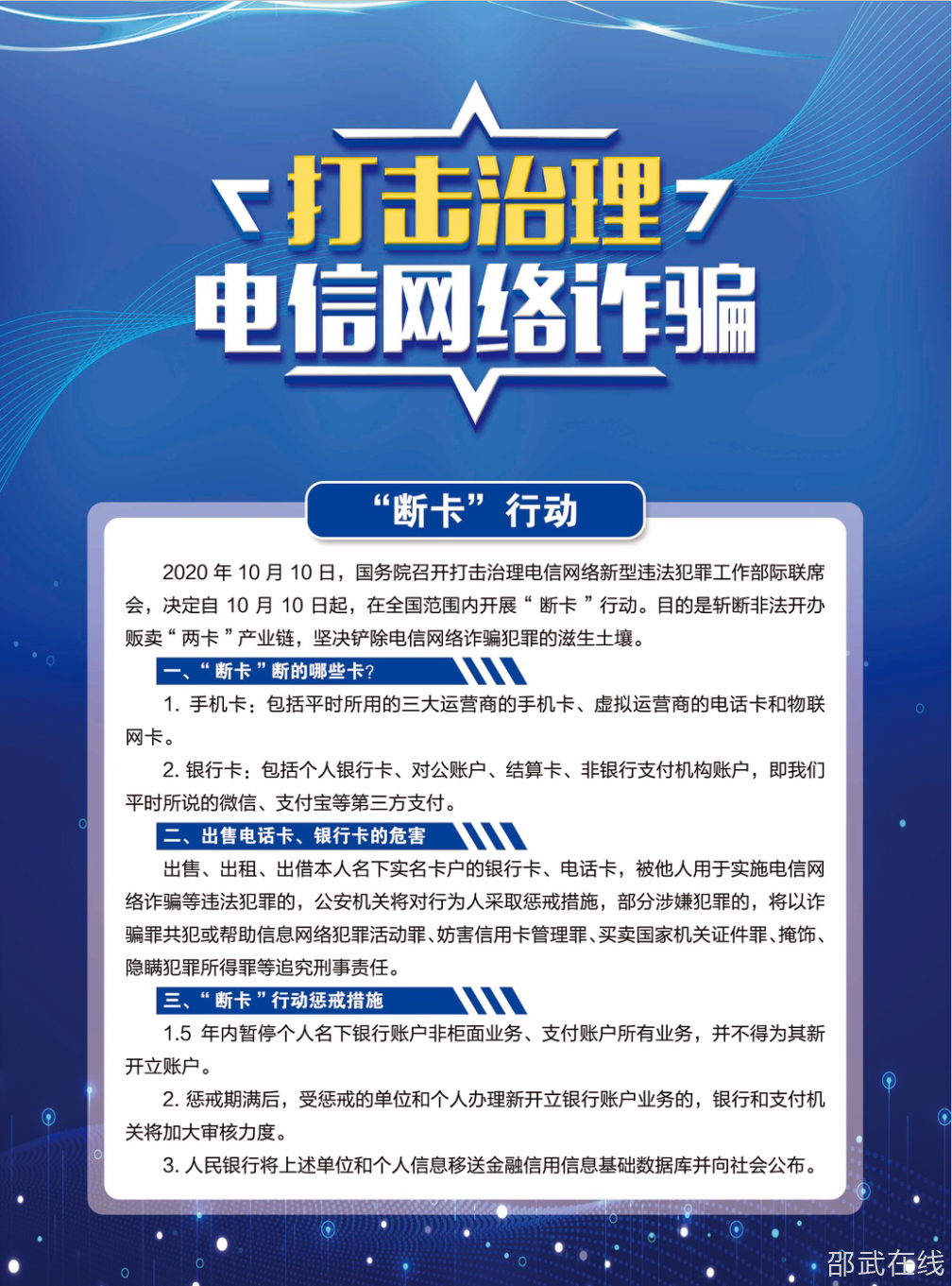 打击治理
电信网络诈骗

“断卡”行动

2020年10月10日，国务院召开打击治理电信网络新型违法犯罪工作部际联席会，决定自10月10日起，在全国范围内开展“断卡”行动。目的是斩断非法开办贩卖“两卡”产业链，坚决铲除电信网络诈骗犯罪的滋生土壤。

一、“断卡”断的哪些卡?

1.手机卡：包括平时所用的三大运营商的手机卡、虚拟运营商的电话卡和物联网卡。

2.银行卡：包括个人银行卡、对公账户、结算卡、非银行支付机构账户，即我们平时所说的微信、支付宝等第三方支付。

二、出售电话卡、银行卡的危害

出售、出租、出借本人名下实名卡户的银行卡、电话卡，被他人用于实施电信网络诈骗等违法犯罪的，公安机关将对行为人采取惩戒措施，部分涉嫌犯罪的，将以诈骗罪共犯或帮助信息网络犯罪活动罪、妨害信用卡管理罪、买卖国家机关证件罪、掩饰、隐瞒犯罪所得罪等追究刑事责任。

三、“断卡”行动惩戒措施

1.5年内暂停个人名下银行账户非柜面业务、支付账户所有业务，并不得为其新开立账户。

2.惩戒期满后，受惩戒的单位和个人办理新开立银行账户业务的，银行和支付机关将加大审核力度。

3.人民银行将上述单位和个人信息移送金融信用信息基础数据库并向社会公布。

邵武在线